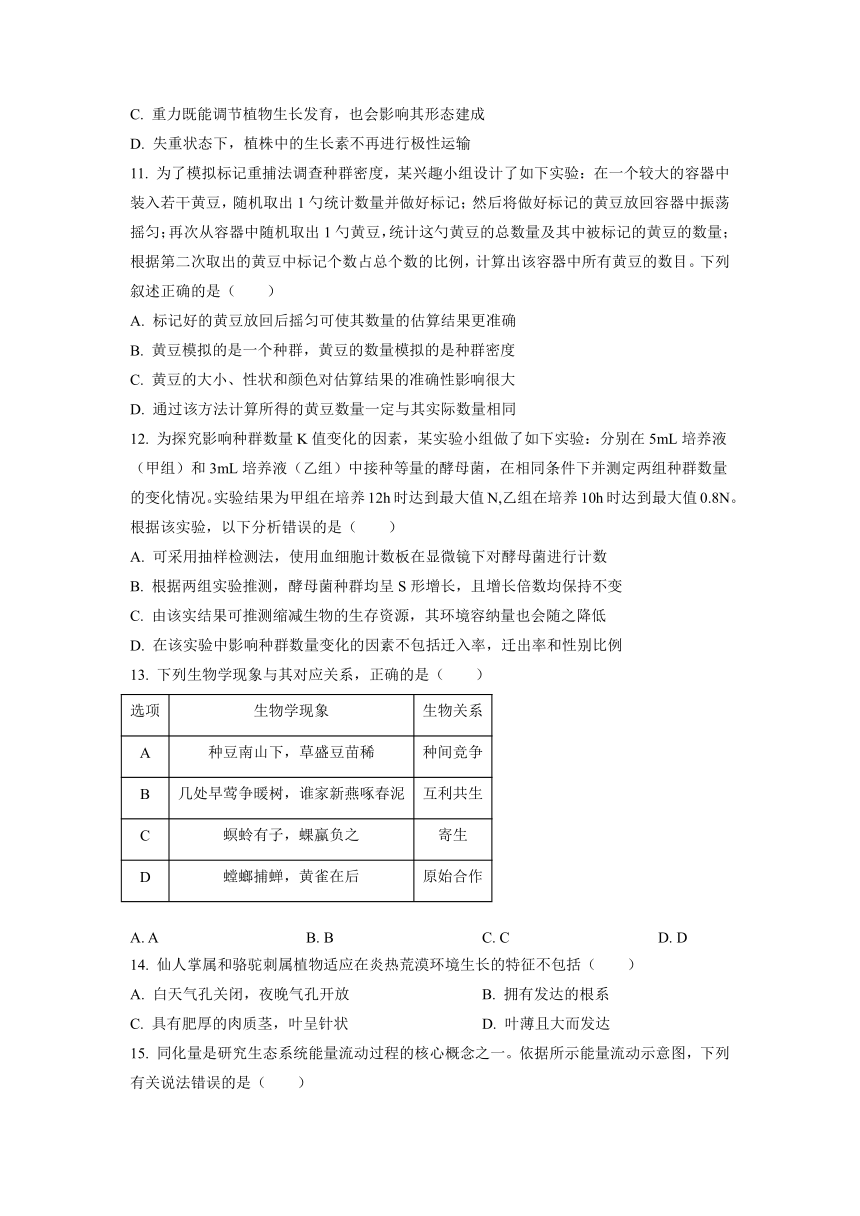 C. 重力既能调节植物生长发育，也会影响其形态建成

D. 失重状态下，植株中的生长素不再进行极性运输

11. 为了模拟标记重捕法调查种群密度，某兴趣小组设计了如下实验：在一个较大的容器中装入若干黄豆，随机取出 1 勺统计数量并做好标记；然后将做好标记的黄豆放回容器中振荡摇匀；再次从容器中随机取出 1 勺黄豆，统计这勺黄豆的总数量及其中被标记的黄豆的数量；根据第二次取出的黄豆中标记个数占总个数的比例，计算出该容器中所有黄豆的数目。下列叙述正确的是（　　）

A. 标记好的黄豆放回后摇匀可使其数量的估算结果更准确

B. 黄豆模拟的是一个种群，黄豆的数量模拟的是种群密度

C. 黄豆的大小、性状和颜色对估算结果的准确性影响很大

D. 通过该方法计算所得的黄豆数量一定与其实际数量相同

12. 为探究影响种群数量 K 值变化的因素，某实验小组做了如下实验：分别在 5mL 培养液（甲组）和 3mL 培养液（乙组）中接种等量的酵母菌，在相同条件下并测定两组种群数量的变化情况。实验结果为甲组在培养 12h 时达到最大值 N,乙组在培养 10h 时达到最大值 0.8N。根据该实验，以下分析错误的是（　　）

A. 可采用抽样检测法，使用血细胞计数板在显微镜下对酵母菌进行计数

B. 根据两组实验推测，酵母菌种群均呈 S 形增长，且增长倍数均保持不变

C. 由该实结果可推测缩减生物的生存资源，其环境容纳量也会随之降低

D. 在该实验中影响种群数量变化的因素不包括迁入率，迁出率和性别比例

13. 下列生物学现象与其对应关系，正确的是（　　）

| 选项 | 生物学现象 | 生物关系 |
|---|---|---|
| A | 种豆南山下，草盛豆苗稀 | 种间竞争 |
| B | 几处早莺争暖树，谁家新燕啄春泥 | 互利共生 |
| C | 螟蛉有子，蜾蠃负之 | 寄生 |
| D | 螳螂捕蝉，黄雀在后 | 原始合作 |

A. A　　B. B　　C. C　　D. D

14. 仙人掌属和骆驼刺属植物适应在炎热荒漠环境生长的特征不包括（　　）

A. 白天气孔关闭，夜晚气孔开放　　B. 拥有发达的根系

C. 具有肥厚的肉质茎，叶呈针状　　D. 叶薄且大而发达

15. 同化量是研究生态系统能量流动过程的核心概念之一。依据所示能量流动示意图，下列有关说法错误的是（　　）